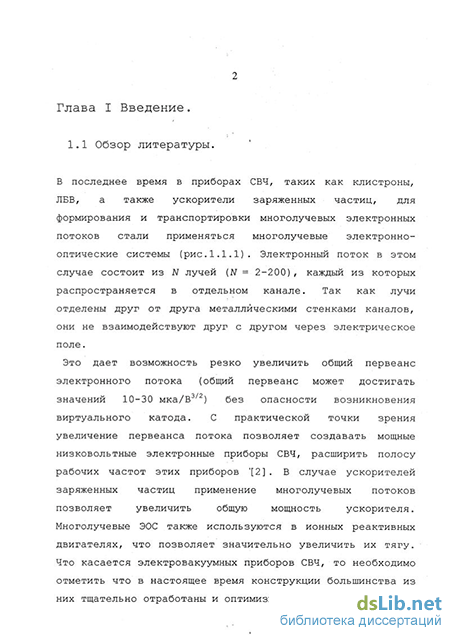 2

Глава I Введение.

1.1 Обзор литературы.

В последнее время в приборах СВЧ, таких как клистроны, ЛБВ, а также ускорители заряженных частиц, для формирования и транспортировки многолучевых электронных потоков стали применяться многолучевые электронно-оптические системы (рис.1.1.1). Электронный поток в этом случае состоит из $N$ лучей ($N$ = 2-200), каждый из которых распространяется в отдельном канале. Так как лучи отделены друг от друга металлическими стенками каналов, они не взаимодействуют друг с другом через электрическое поле.

Это дает возможность резко увеличить общий первеанс электронного потока (общий первеанс может достигать значений 10-30 мка/В$^{3/2}$) без опасности возникновения виртуального катода. С практической точки зрения увеличение первеанса потока позволяет создавать мощные низковольтные электронные приборы СВЧ, расширить полосу рабочих частот этих приборов [2]. В случае ускорителей заряженных частиц применение многолучевых потоков позволяет увеличить общую мощность ускорителя. Многолучевые ЭОС также используются в ионных реактивных двигателях, что позволяет значительно увеличить их тягу. Что касается электровакуумных приборов СВЧ, то необходимо отметить что в настоящее время конструкции большинства из них тщательно отработаны и оптимиз

dsLib.net
библиотека диссертаций